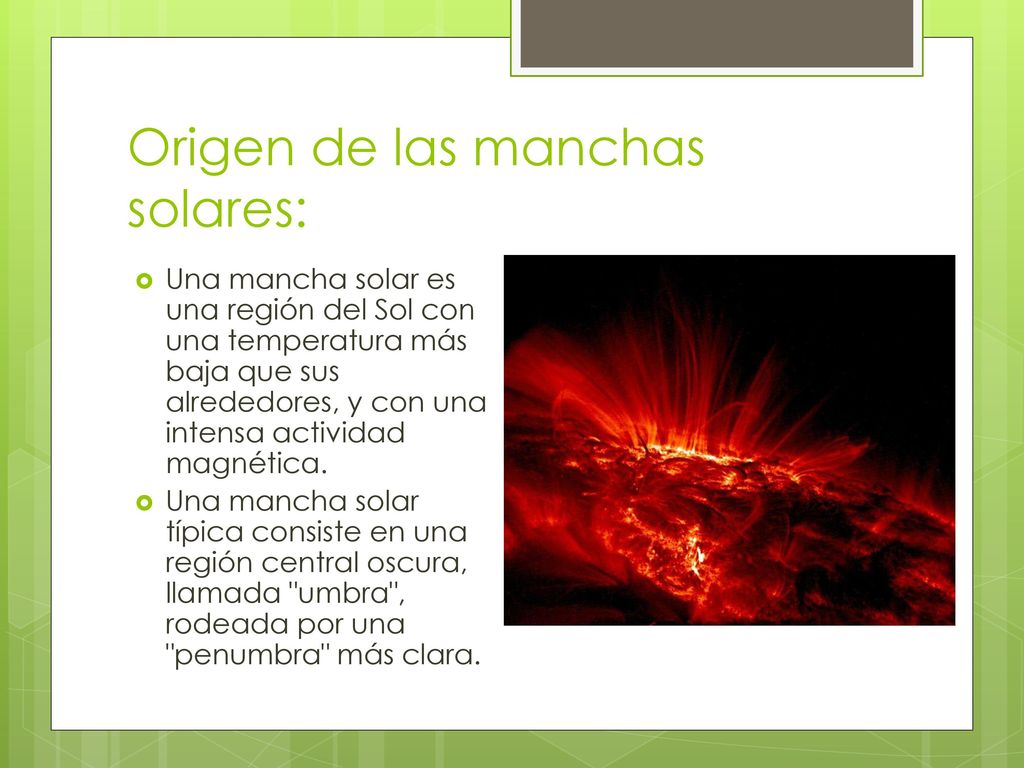 Origen de las manchas solares:

Una mancha solar es una región del Sol con una temperatura más baja que sus alrededores, y con una intensa actividad magnética.

Una mancha solar típica consiste en una región central oscura, llamada "umbra", rodeada por una "penumbra" más clara.